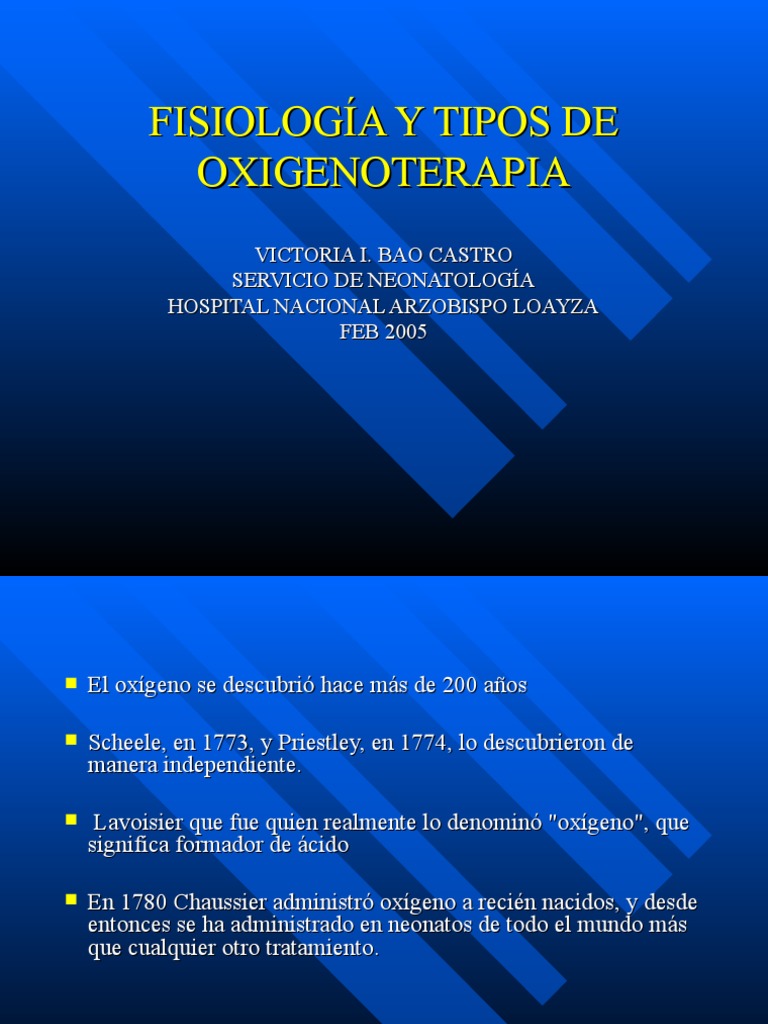 FISIOLOGÍA Y TIPOS DE OXIGENOTERAPIA

VICTORIA I. BAO CASTRO
SERVICIO DE NEONATOLOGÍA
HOSPITAL NACIONAL ARZOBISPO LOAYZA
FEB 2005

El oxígeno se descubrió hace más de 200 años

Scheele, en 1773, y Priestley, en 1774, lo descubrieron de manera independiente.

Lavoisier que fue quien realmente lo denominó "oxígeno", que significa formador de ácido

En 1780 Chaussier administró oxígeno a recién nacidos, y desde entonces se ha administrado en neonatos de todo el mundo más que cualquier otro tratamiento.